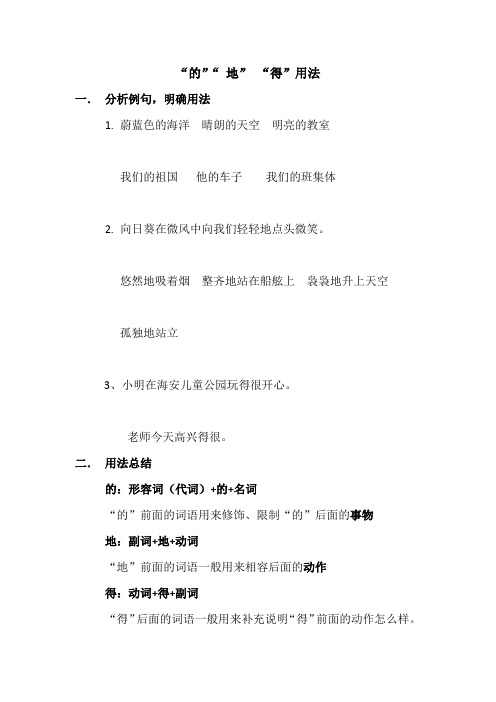 “的”“ 地” “得”用法

一. 分析例句，明确用法

1. 蔚蓝色的海洋 晴朗的天空 明亮的教室

我们的祖国 他的车子 我们的班集体

2. 向日葵在微风中向我们轻轻地点头微笑。

悠然地吸着烟 整齐地站在船舷上 袅袅地升上天空

孤独地站立

3、小明在海安儿童公园玩得很开心。

老师今天高兴得很。

二. 用法总结

的：形容词（代词）+的+名词

“的”前面的词语用来修饰、限制“的”后面的事物

地：副词+地+动词

“地”前面的词语一般用来相容后面的动作

得：动词+得+副词

“得”后面的词语一般用来补充说明“得”前面的动作怎么样。